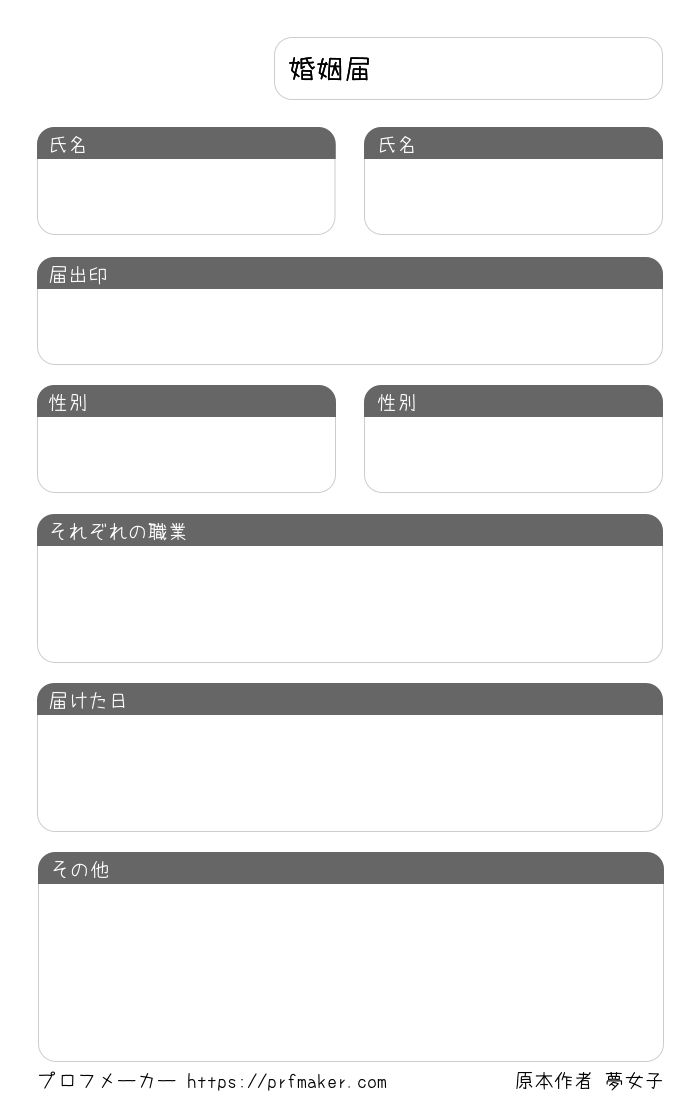 婚姻届

氏名

氏名

届出印

性別

性別

それぞれの職業

届けた日

その他

プロフメーカー https://prfmaker.com

原本作者 夢女子